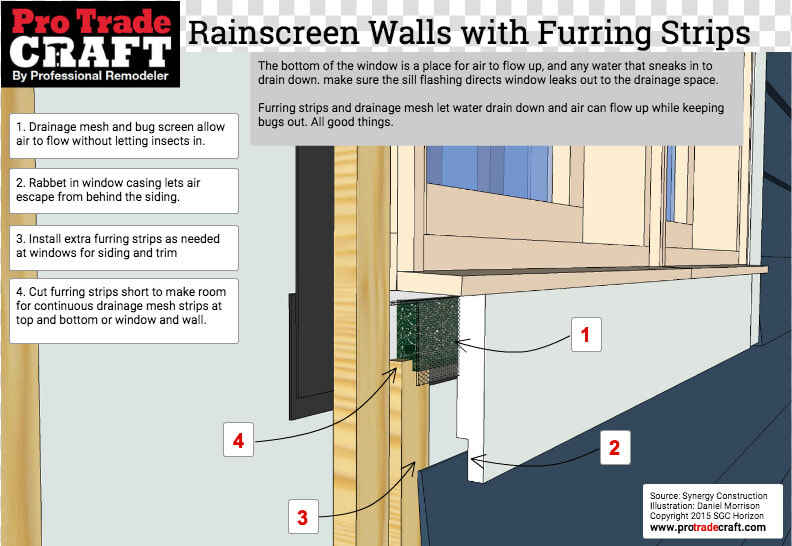 Pro Trade
CRAFT
By Professional Remodeler

Rainscreen Walls with Furring Strips

The bottom of the window is a place for air to flow up, and any water that sneaks in to drain down. make sure the sill flashing directs window leaks out to the drainage space.

Furring strips and drainage mesh let water drain down and air can flow up while keeping bugs out. All good things.

1. Drainage mesh and bug screen allow air to flow without letting insects in.

2. Rabbet in window casing lets air escape from behind the siding.

3. Install extra furring strips as needed at windows for siding and trim

4. Cut furring strips short to make room for continuous drainage mesh strips at top and bottom or window and wall.

1

2

4

3

Source: Synergy Construction
Illustration: Daniel Morrison
Copyright 2015 SGC Horizon
www.protradecraft.com